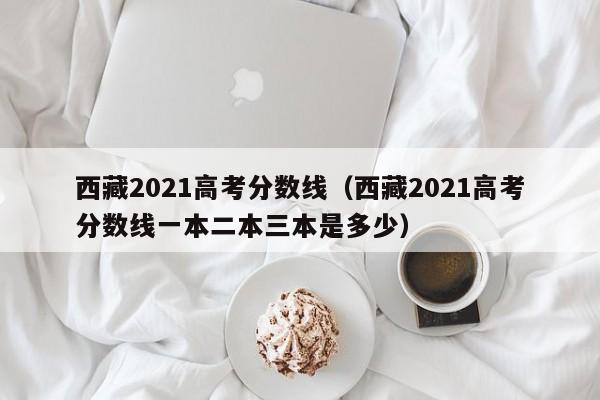 西藏2021高考分数线（西藏2021高考分数线一本二本三本是多少）